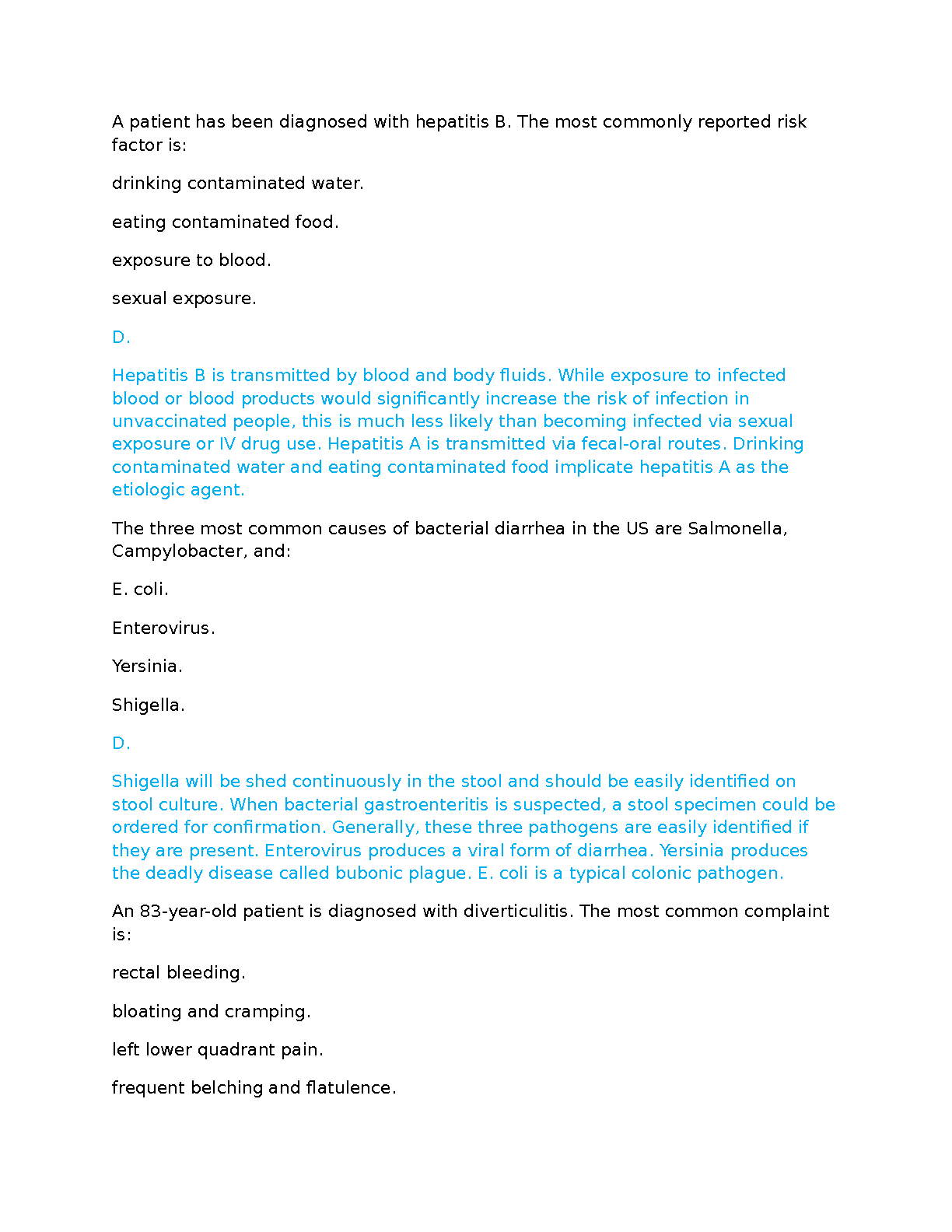 A patient has been diagnosed with hepatitis B. The most commonly reported risk factor is:

drinking contaminated water.

eating contaminated food.

exposure to blood.

sexual exposure.

D.

Hepatitis B is transmitted by blood and body fluids. While exposure to infected blood or blood products would significantly increase the risk of infection in unvaccinated people, this is much less likely than becoming infected via sexual exposure or IV drug use. Hepatitis A is transmitted via fecal-oral routes. Drinking contaminated water and eating contaminated food implicate hepatitis A as the etiologic agent.

The three most common causes of bacterial diarrhea in the US are Salmonella, Campylobacter, and:

E. coli.

Enterovirus.

Yersinia.

Shigella.

D.

Shigella will be shed continuously in the stool and should be easily identified on stool culture. When bacterial gastroenteritis is suspected, a stool specimen could be ordered for confirmation. Generally, these three pathogens are easily identified if they are present. Enterovirus produces a viral form of diarrhea. Yersinia produces the deadly disease called bubonic plague. E. coli is a typical colonic pathogen.

An 83-year-old patient is diagnosed with diverticulitis. The most common complaint is:

rectal bleeding.

bloating and cramping.

left lower quadrant pain.

frequent belching and flatulence.